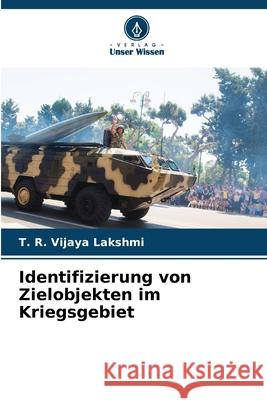 VERLAG
Unser Wissen

T. R. Vijaya Lakshmi

Identifizierung von Zielobjekten im Kriegsgebiet

Kraina Książek